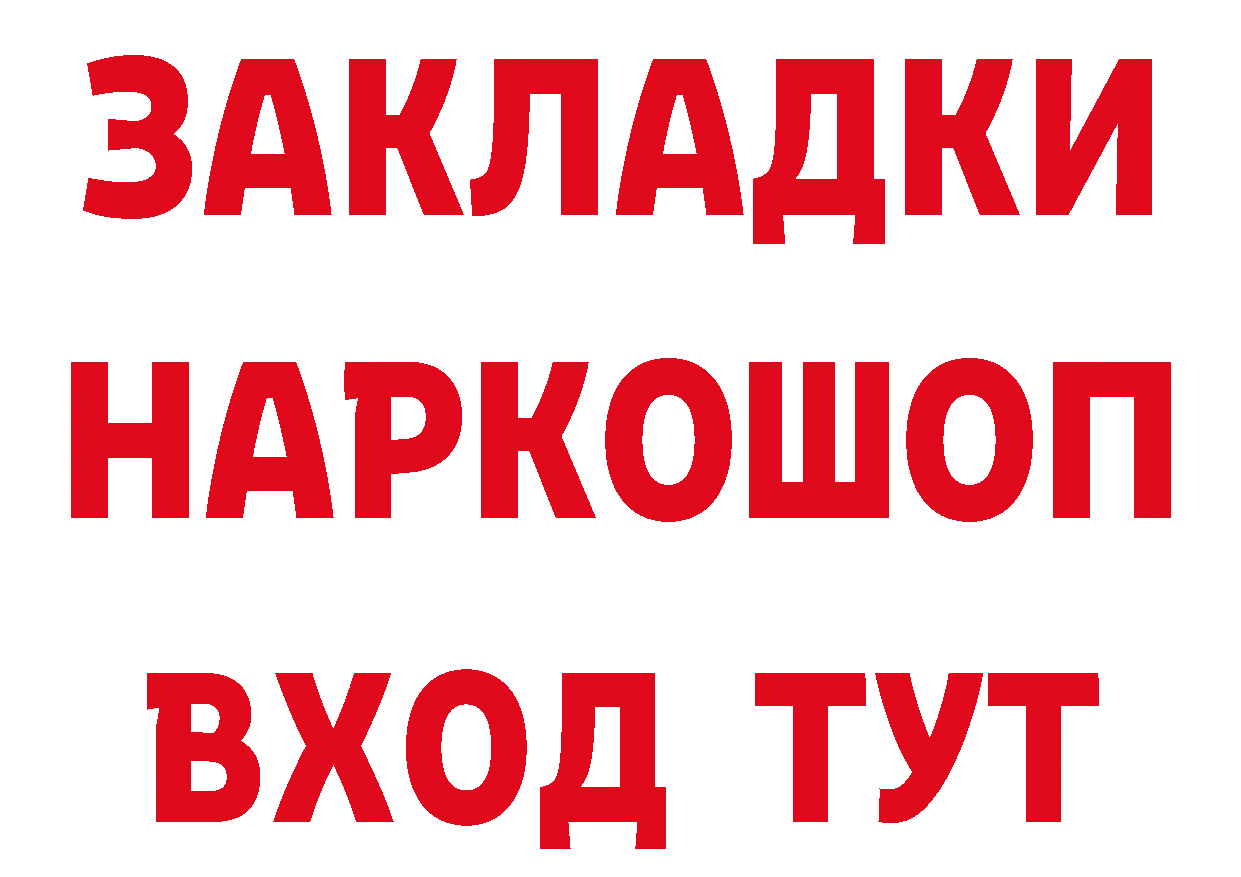 ЗАКЛАДКИ НАРКОШОП ВХОД ТУТ